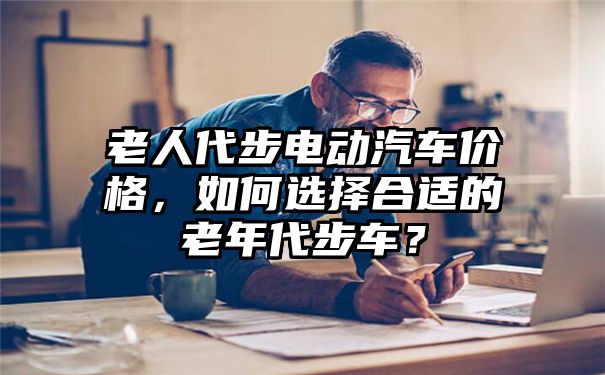 老人代步电动汽车价格，如何选择合适的老年代步车？